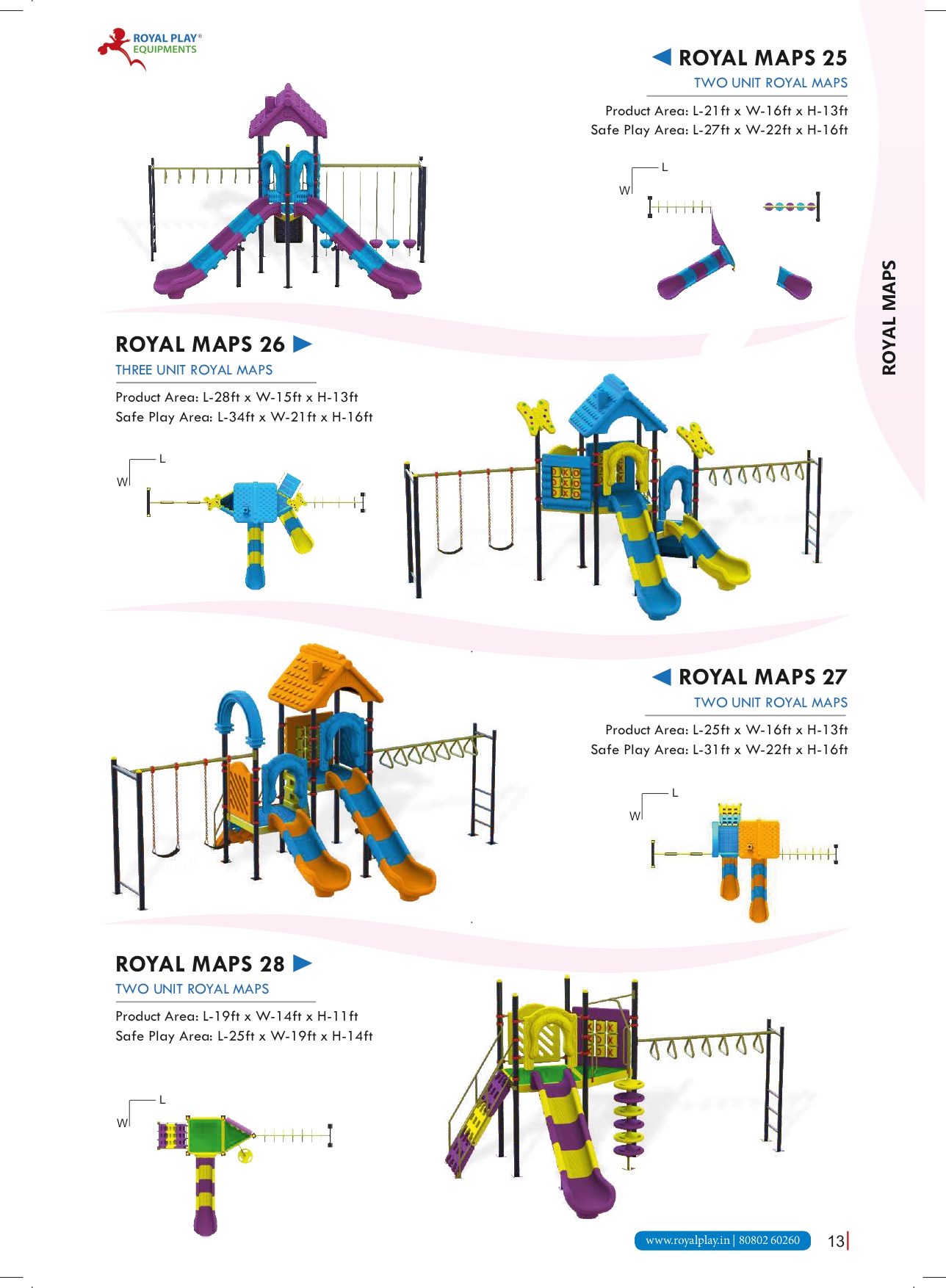 ROYAL PLAY®
EQUIPMENTS

ROYAL MAPS 25
TWO UNIT ROYAL MAPS

Product Area: L-21ft x W-16ft x H-13ft
Safe Play Area: L-27ft x W-22ft x H-16ft

L
W

ROYAL MAPS

ROYAL MAPS 26
THREE UNIT ROYAL MAPS

Product Area: L-28ft x W-15ft x H-13ft
Safe Play Area: L-34ft x W-21ft x H-16ft

L
W

ROYAL MAPS 27
TWO UNIT ROYAL MAPS

Product Area: L-25ft x W-16ft x H-13ft
Safe Play Area: L-31ft x W-22ft x H-16ft

L
W

ROYAL MAPS 28
TWO UNIT ROYAL MAPS

Product Area: L-19ft x W-14ft x H-11ft
Safe Play Area: L-25ft x W-19ft x H-14ft

L
W

www.royalplay.in | 80802 60260

13